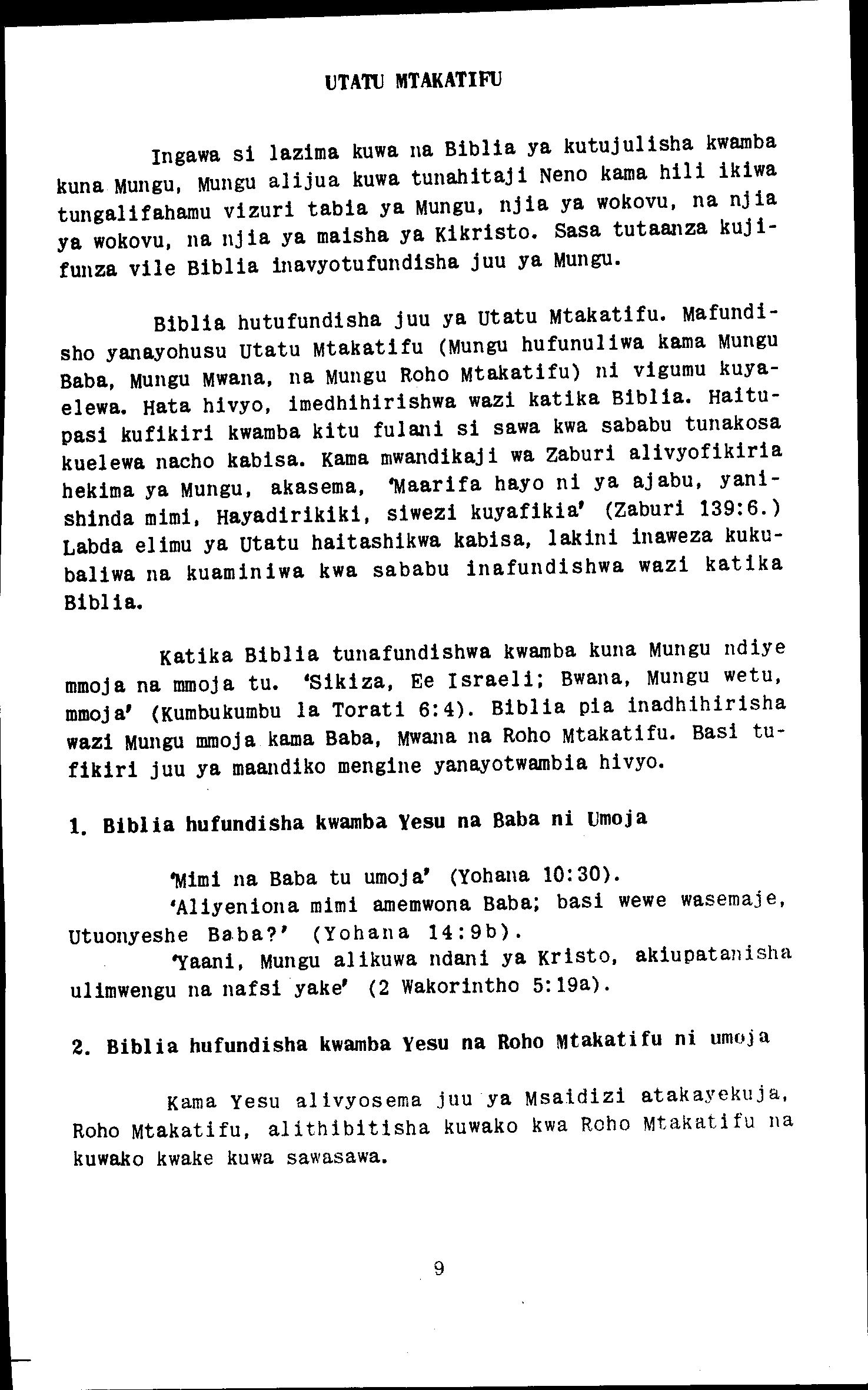 UTATU MTAKATIFU

Ingawa si lazima kuwa na Biblia ya kutujulisha kwamba kuna Mungu, Mungu alijua kuwa tunahitaji Neno kama hili ikiwa tungalifahamu vizuri tabia ya Mungu, njia ya wokovu, na njia ya wokovu, na njia ya maisha ya Kikristo. Sasa tutaanza kujifunza vile Biblia inavyotufundisha juu ya Mungu.

Biblia hutufundisha juu ya Utatu Mtakatifu. Mafundisho yanayohusu Utatu Mtakatifu (Mungu hufunuliwa kama Mungu Baba, Mungu Mwana, na Mungu Roho Mtakatifu) ni vigumu kuyaelewa. Hata hivyo, imedhihirishwa wazi katika Biblia. Haitupasi kufikiri kwamba kitu fulani si sawa kwa sababu tunakosa kuelewa nacho kabisa. Kama mwandikaji wa Zaburi alivyofikiria hekima ya Mungu, akasema, 'Maarifa hayo ni ya ajabu, yanishinda mimi, Hayadirikiki, siwezi kuyafikia' (Zaburi 139:6.) Labda elimu ya Utatu haitashikwa kabisa, lakini inaweza kukubaliwa na kuaminiwa kwa sababu inafundishwa wazi katika Biblia.

Katika Biblia tunafundishwa kwamba kuna Mungu ndiye mmoja na mmoja tu. 'Sikiza, Ee Israeli; Bwana, Mungu wetu, mmoja' (Kumbukumbu la Torati 6:4). Biblia pia inadhihirisha wazi Mungu mmoja kama Baba, Mwana na Roho Mtakatifu. Basi tufikiri juu ya maandiko mengine yanayotwambia hivyo.

1. Biblia hufundisha kwamba Yesu na Baba ni Umoja

'Mimi na Baba tu umoja' (Yohana 10:30).
'Aliyeniona mimi amemwona Baba; basi wewe wasemaje, Utuonyeshe Baba?' (Yohana 14:9b).
'Yaani, Mungu alikuwa ndani ya Kristo, akiupatanisha ulimwengu na nafsi yake' (2 Wakorintho 5:19a).

2. Biblia hufundisha kwamba Yesu na Roho Mtakatifu ni umoja

Kama Yesu alivyosema juu ya Msaidizi atakayekuja, Roho Mtakatifu, alithibitisha kuwako kwa Roho Mtakatifu na kuwako kwake kuwa sawasawa.

9